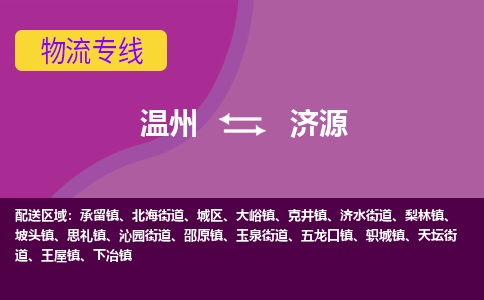 物流专线

温州 济源

配送区域：承留镇、北海街道、城区、大峪镇、克井镇、济水街道、梨林镇、坡头镇、思礼镇、沁园街道、邵原镇、玉泉街道、五龙口镇、轵城镇、天坛街道、王屋镇、下冶镇